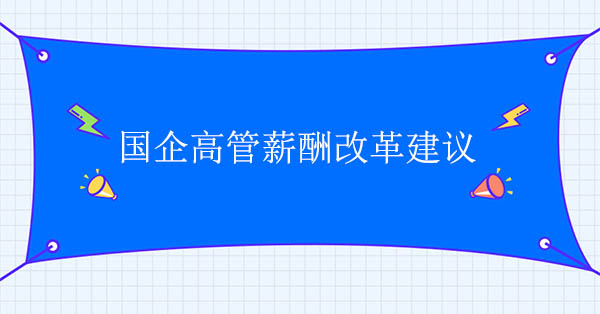 国企高管薪酬改革建议